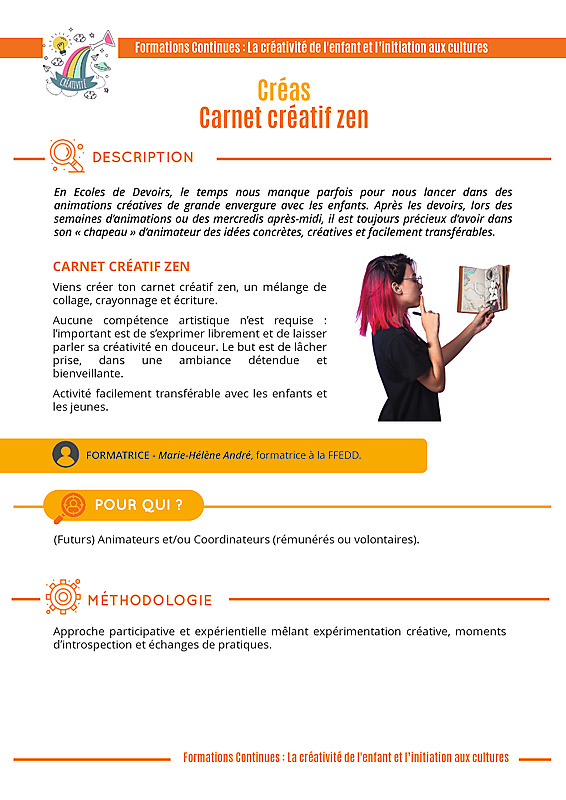 CRÉATIVITÉ

Formations Continues : La créativité de l'enfant et l'initiation aux cultures

Créas
Carnet créatif zen

DESCRIPTION

En Ecoles de Devoirs, le temps nous manque parfois pour nous lancer dans des animations créatives de grande envergure avec les enfants. Après les devoirs, lors des semaines d'animations ou des mercredis après-midi, il est toujours précieux d'avoir dans son « chapeau » d'animateur des idées concrètes, créatives et facilement transférables.

CARNET CRÉATIF ZEN

Viens créer ton carnet créatif zen, un mélange de collage, crayonnage et écriture.

Aucune compétence artistique n'est requise : l'important est de s'exprimer librement et de laisser parler sa créativité en douceur. Le but est de lâcher prise, dans une ambiance détendue et bienveillante.

Activité facilement transférable avec les enfants et les jeunes.

FORMATRICE - Marie-Hélène André, formatrice à la FFEDD.

POUR QUI ?

(Futurs) Animateurs et/ou Coordinateurs (rémunérés ou volontaires).

MÉTHODOLOGIE

Approche participative et expérientielle mêlant expérimentation créative, moments d'introspection et échanges de pratiques.

Formations Continues : La créativité de l'enfant et l'initiation aux cultures